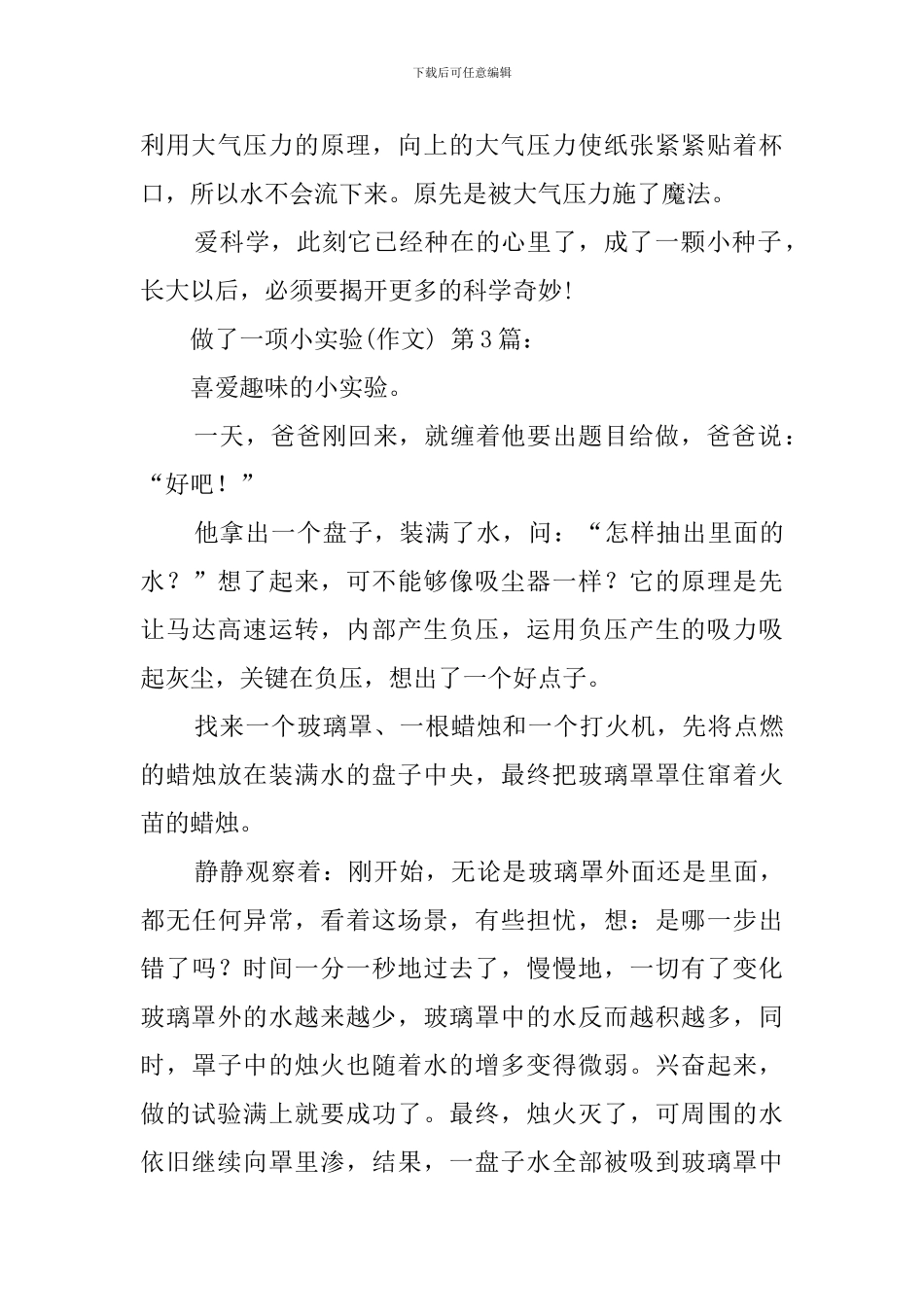 下载后可任意编辑

利用大气压力的原理，向上的大气压力使纸张紧紧贴着杯口，所以水不会流下来。原先是被大气压力施了魔法。

爱科学，此刻它已经种在的心里了，成了一颗小种子，长大以后，必须要揭开更多的科学奇妙!

做了一项小实验(作文) 第3篇：

喜爱趣味的小实验。

一天，爸爸刚回来，就缠着他要出题目给做，爸爸说：“好吧！”

他拿出一个盘子，装满了水，问：“怎样抽出里面的水？”想了起来，可不能够像吸尘器一样？它的原理是先让马达高速运转，内部产生负压，运用负压产生的吸力吸起灰尘，关键在负压，想出了一个好点子。

找来一个玻璃罩、一根蜡烛和一个打火机，先将点燃的蜡烛放在装满水的盘子中央，最终把玻璃罩罩住窜着火苗的蜡烛。

静静观察着：刚开始，无论是玻璃罩外面还是里面，都无任何异常，看着这场景，有些担忧，想：是哪一步出错了吗？时间一分一秒地过去了，慢慢地，一切有了变化玻璃罩外的水越来越少，玻璃罩中的水反而越积越多，同时，罩子中的烛火也随着水的增多变得微弱。兴奋起来，做的试验满上就要成功了。最终，烛火灭了，可周围的水依旧继续向罩里渗，结果，一盘子水全部被吸到玻璃罩中